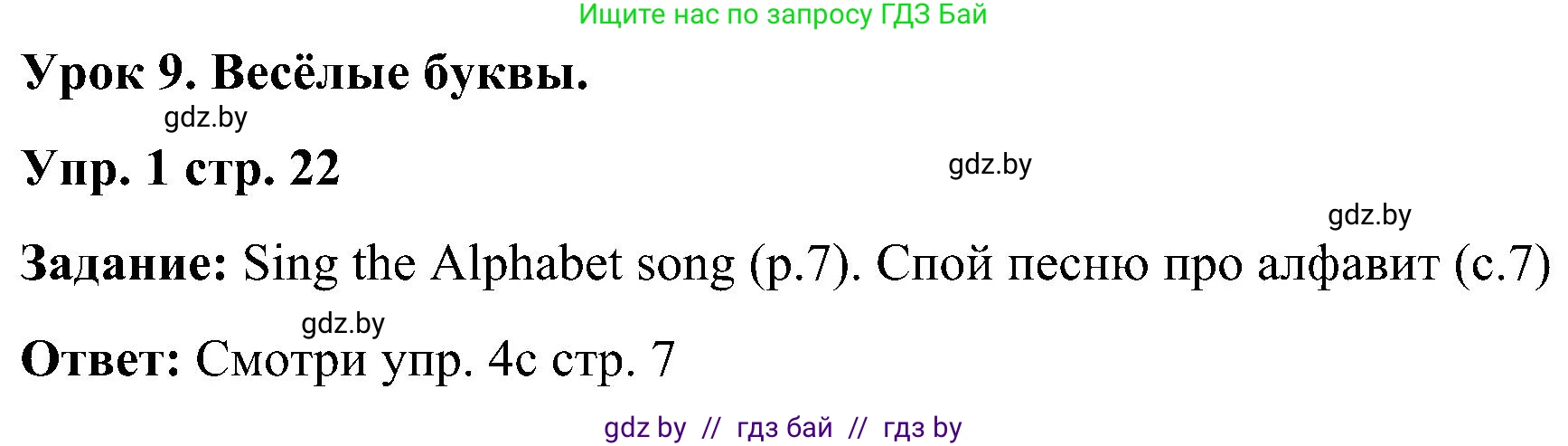 Ищите нас по запросу ГДЗ Бай

Урок 9. Весёлые буквы.

gdz.by

Упр. 1 стр. 22

gdz.by

gdz.by

Задание: Sing the Alphabet song (p.7). Спой песню про алфавит (с.7)

gdz.by

Ответ: Смотри упр. 4с стр. 7

gdz by // гдз бай // гдз by